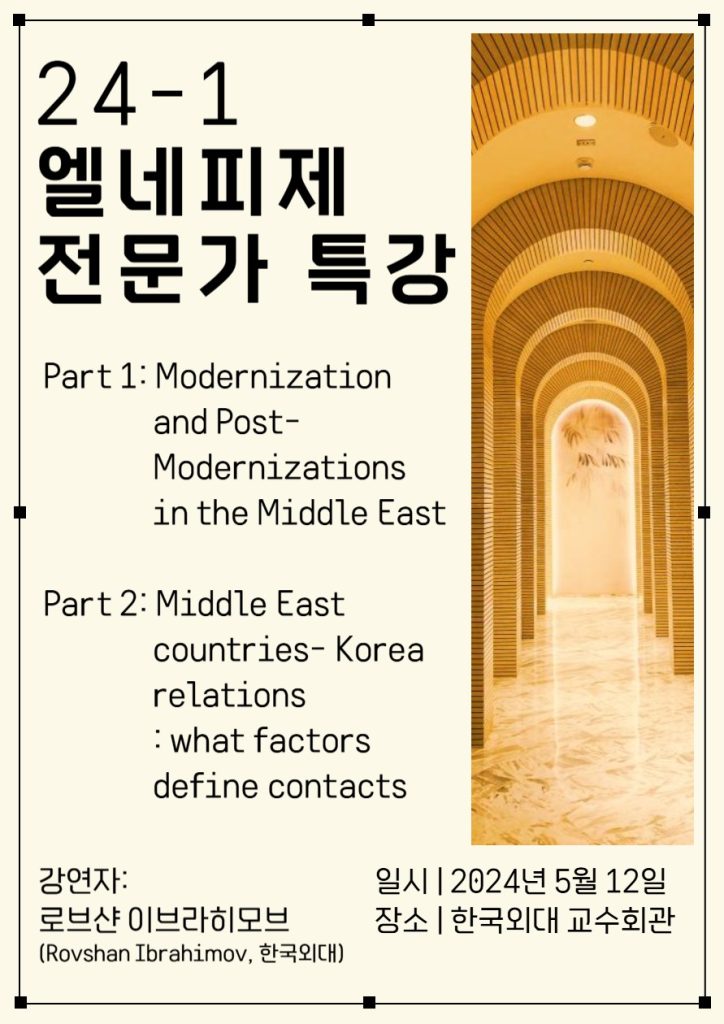 24-1
엘네피제
전문가 특강

Part 1: Modernization and Post-Modernizations in the Middle East

Part 2: Middle East countries- Korea relations : what factors define contacts

강연자:
로브샨 이브라히모브
(Rovshan Ibrahimov, 한국외대)

일시 | 2024년 5월 12일
장소 | 한국외대 교수회관